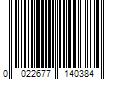 0 022677 140384